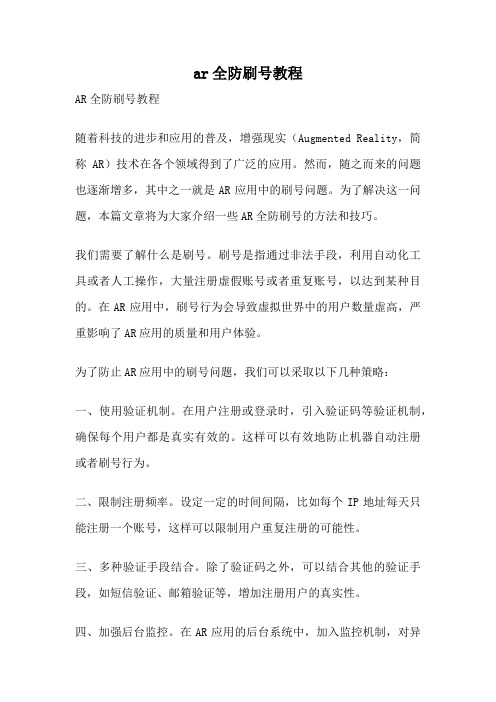 ar全防刷号教程

AR全防刷号教程

随着科技的进步和应用的普及，增强现实（Augmented Reality，简称 AR）技术在各个领域得到了广泛的应用。然而，随之而来的问题也逐渐增多，其中之一就是AR应用中的刷号问题。为了解决这一问题，本篇文章将为大家介绍一些AR全防刷号的方法和技巧。

我们需要了解什么是刷号。刷号是指通过非法手段，利用自动化工具或者人工操作，大量注册虚假账号或者重复账号，以达到某种目的。在AR应用中，刷号行为会导致虚拟世界中的用户数量虚高，严重影响了AR应用的质量和用户体验。

为了防止AR应用中的刷号问题，我们可以采取以下几种策略：

一、使用验证机制。在用户注册或登录时，引入验证码等验证机制，确保每个用户都是真实有效的。这样可以有效地防止机器自动注册或者刷号行为。

二、限制注册频率。设定一定的时间间隔，比如每个IP地址每天只能注册一个账号，这样可以限制用户重复注册的可能性。

三、多种验证手段结合。除了验证码之外，可以结合其他的验证手段，如短信验证、邮箱验证等，增加注册用户的真实性。

四、加强后台监控。在AR应用的后台系统中，加入监控机制，对异